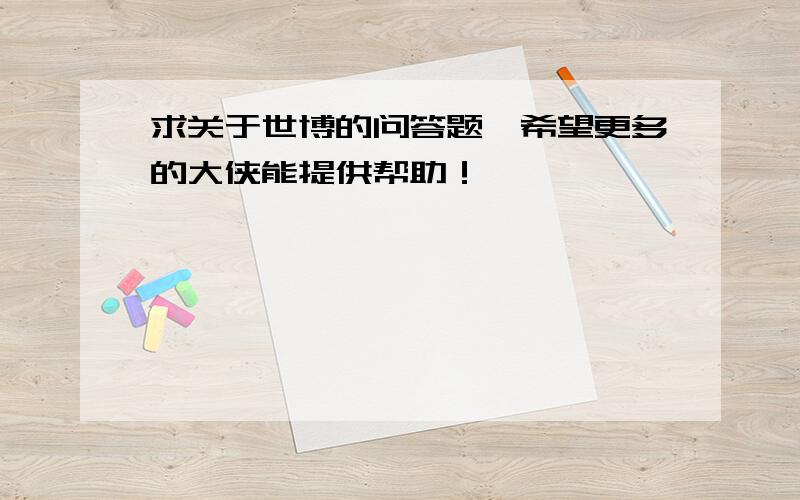 求关于世博的问答题，希望更多的大侠能提供帮助！